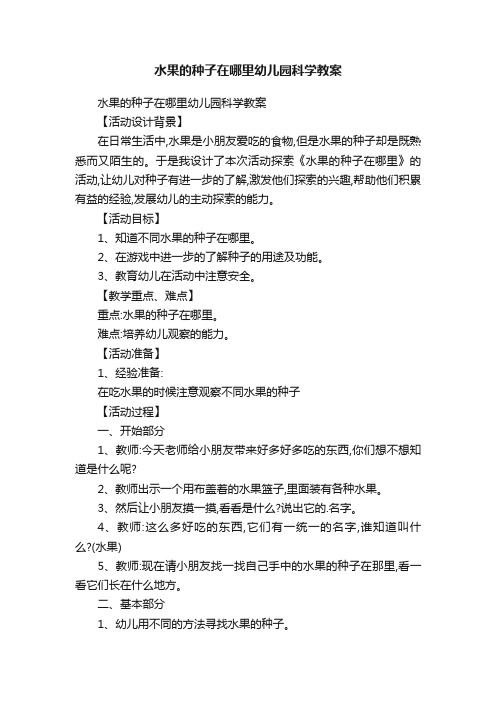 水果的种子在哪里幼儿园科学教案

水果的种子在哪里幼儿园科学教案

【活动设计背景】

在日常生活中,水果是小朋友爱吃的食物,但是水果的种子却是既熟悉而又陌生的。于是我设计了本次活动探索《水果的种子在哪里》的活动,让幼儿对种子有进一步的了解,激发他们探索的兴趣,帮助他们积累有益的经验,发展幼儿的主动探索的能力。

【活动目标】

1、知道不同水果的种子在哪里。

2、在游戏中进一步的了解种子的用途及功能。

3、教育幼儿在活动中注意安全。

【教学重点、难点】

重点:水果的种子在哪里。

难点:培养幼儿观察的能力。

【活动准备】

1、经验准备:

在吃水果的时候注意观察不同水果的种子

【活动过程】

一、开始部分

1、教师:今天老师给小朋友带来好多好多吃的东西,你们想不想知道是什么呢?

2、教师出示一个用布盖着的水果篮子,里面装有各种水果。

3、然后让小朋友摸一摸,看看是什么?说出它的.名字。

4、教师:这么多好吃的东西,它们有一统一的名字,谁知道叫什么?(水果)

5、教师:现在请小朋友找一找自己手中的水果的种子在那里,看一看它们长在什么地方。

二、基本部分

1、幼儿用不同的方法寻找水果的种子。